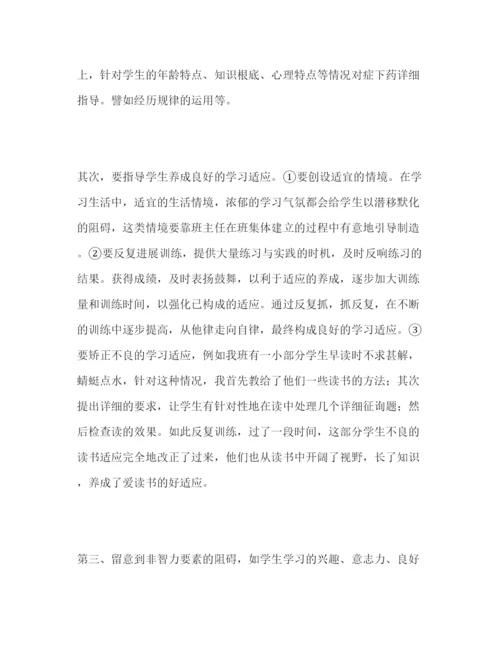 上，针对学生的年龄特点、知识根底、心理特点等情况对症下药详细指导。譬如经历规律的运用等。

其次，要指导学生养成良好的学习适应。①要创设适宜的情境。在学习生活中，适宜的生活情境，浓郁的学习气氛都会给学生以潜移默化的阻碍，这类情境要靠班主任在班集体建立的过程中有意地引导制造。②要反复进展训练，提供大量练习与实践的时机，及时反响练习的结果。获得成绩，及时表扬鼓舞，以利于适应的养成，逐步加大训练量和训练时间，以强化已构成的适应。通过反复抓，抓反复，在不断的训练中逐步提高，从他律走向自律，最终构成良好的学习适应。③要矫正不良的学习适应，例如我班有一小部分学生早读时不求甚解，蜻蜓点水，针对这种情况，我首先教给了他们一些读书的方法；其次提出详细的要求，让学生有针对性地在读中处理几个详细征询题；然后检查读的效果。如此反复训练，过了一段时间，这部分学生不良的读书适应完全地改正了过来，他们也从读书中开阔了视野，长了知识，养成了爱读书的好适应。

第三、留意到非智力要素的阻碍，如学生学习的兴趣、意志力、良好